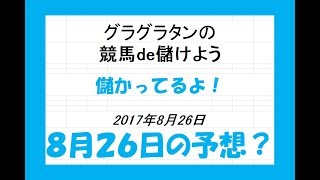 グラグラタンの
競馬de儲けよう

儲かってるよ！

2017年8月26日

8月26日の予想？